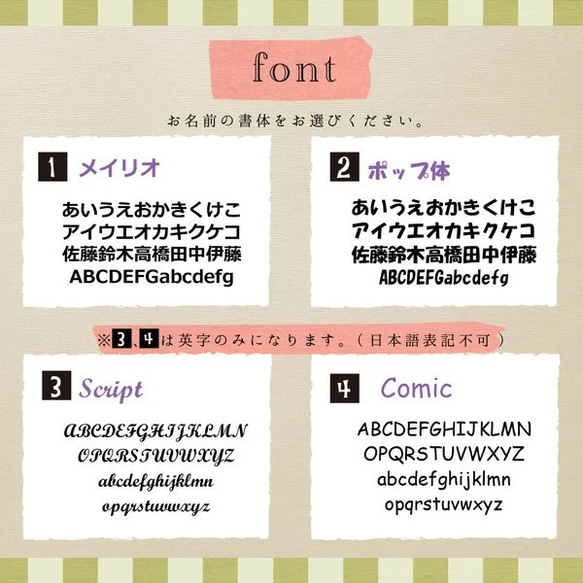 font

お名前の書体をお選びください。

1 メイリオ

あいうえおかきくけこ
アイウエオカキクケコ
佐藤鈴木高橋田中伊藤
ABCDEFGabcdefg

2 ポップ体

あいうえおかきくけこ
アイウエオカキクケコ
佐藤鈴木高橋田中伊藤
ABCDEFGabcdefg

※3、4は英字のみになります。(日本語表記不可)

3 Script

ABCDEFGHIJKLMN
OPQRSTUVWXYZ
abcdefghijklmn
opqrstuvwxyz

4 Comic

ABCDEFGHIJKLMN
OPQRSTUVWXYZ
abcdefghijklmn
opqrstuvwxyz